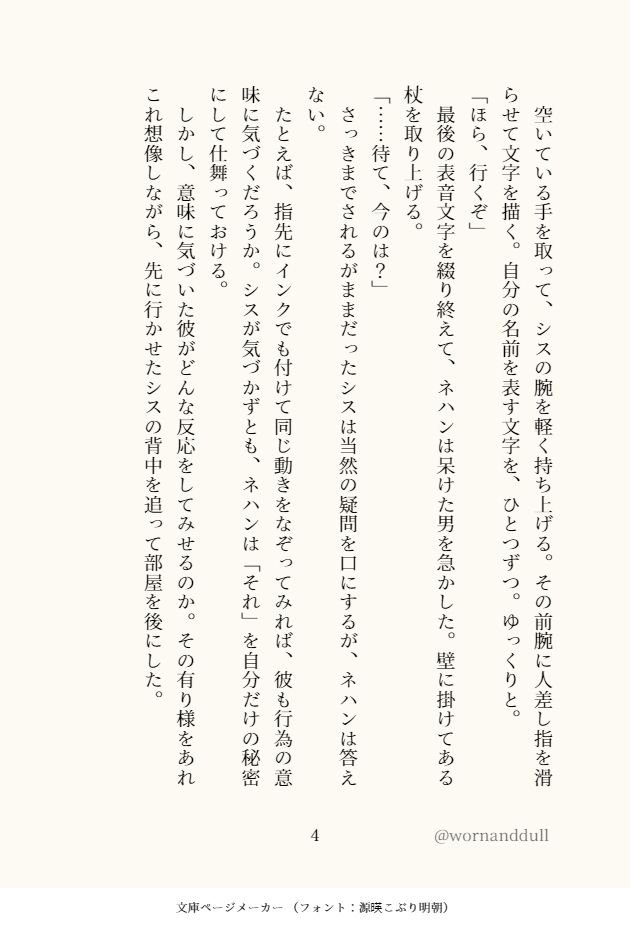 空いている手を取って、シスの腕を軽く持ち上げる。その前腕に人差し指を滑らせて文字を描く。自分の名前を表す文字を、ひとつずつ。ゆっくりと。

「ほら、行くぞ」

最後の表音文字を綴り終えて、ネハンは呆けた男を急かした。壁に掛けてある杖を取り上げる。

「……待て、今のは？」

さっきまでされるがままだったシスは当然の疑問を口にするが、ネハンは答えない。

たとえば、指先にインクでも付けて同じ動きをなぞってみれば、彼も行為の意味に気づくだろうか。シスが気づかずとも、ネハンは「それ」を自分だけの秘密にして仕舞っておける。

しかし、意味に気づいた彼がどんな反応をしてみせるのか。その有り様をあれこれ想像しながら、先に行かせたシスの背中を追って部屋を後にした。

4

@wornanddull

文庫ページメーカー（フォント：源暎こぶり明朝）